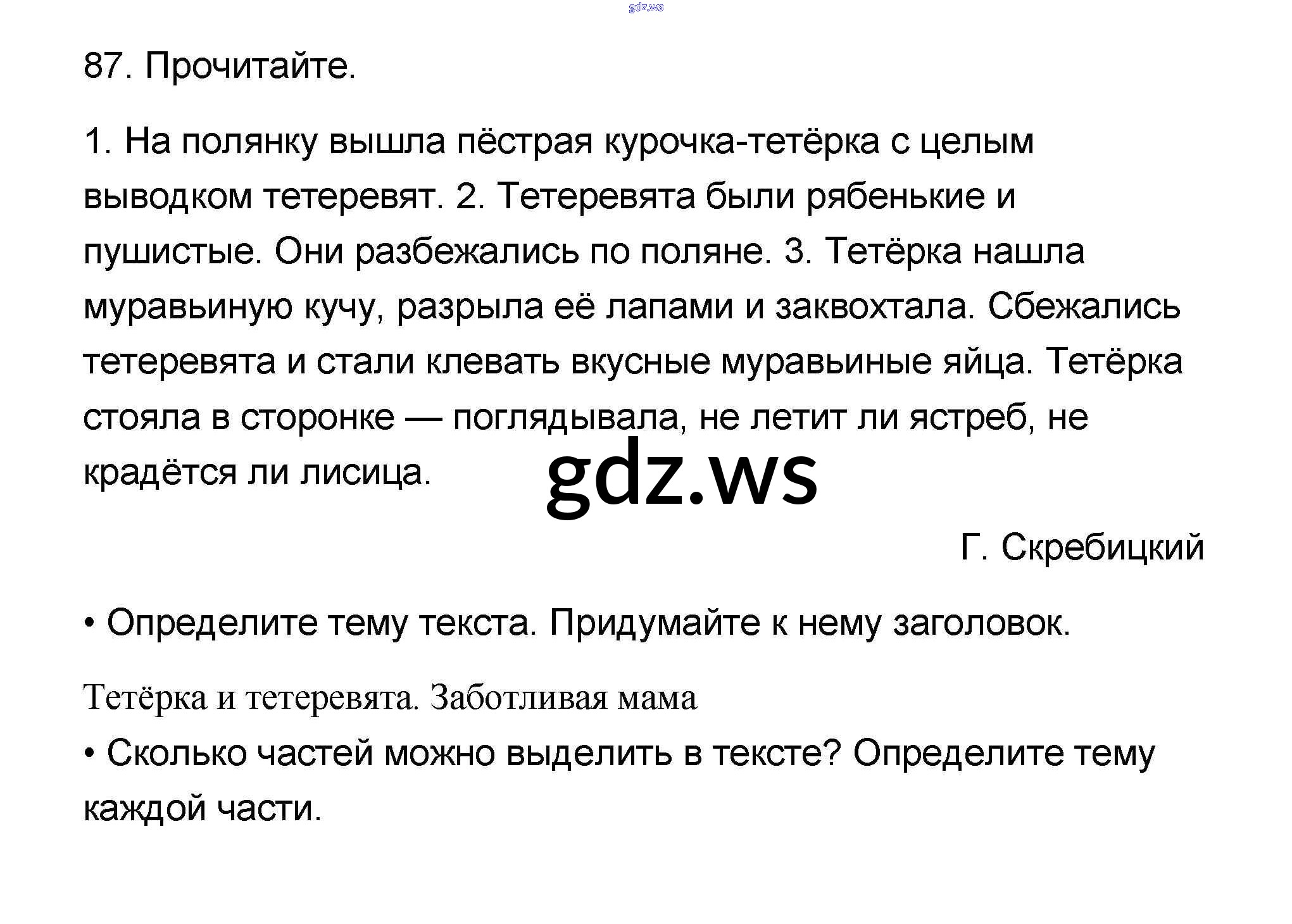 87. Прочитайте.

1. На полянку вышла пёстрая курочка-тетёрка с целым выводком тетеревят. 2. Тетеревята были рябенькие и пушистые. Они разбежались по поляне. 3. Тетёрка нашла муравьиную кучу, разрыла её лапами и заквохтала. Сбежались тетеревята и стали клевать вкусные муравьиные яйца. Тетёрка стояла в сторонке — поглядывала, не летит ли ястреб, не крадётся ли лисица.

Г. Скребицкий

• Определите тему текста. Придумайте к нему заголовок.

Тетёрка и тетеревята. Заботливая мама

• Сколько частей можно выделить в тексте? Определите тему каждой части.

gdz.ws